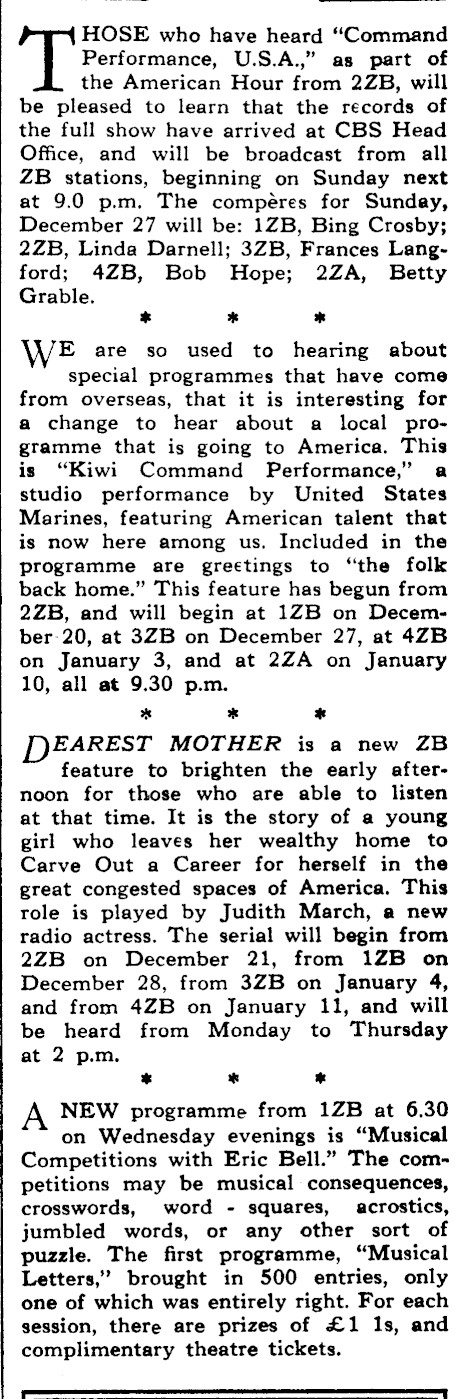 THOSE who have heard "Command Performance, U.S.A.," as part of the American Hour from 2ZB, will be pleased to learn that the records of the full show have arrived at CBS Head Office, and will be broadcast from all ZB stations, beginning on Sunday next at 9.0 p.m. The compères for Sunday, December 27 will be: 1ZB, Bing Crosby; 2ZB, Linda Darnell; 3ZB, Frances Langford; 4ZB, Bob Hope; 2ZA, Betty Grable.

* * *

WE are so used to hearing about special programmes that have come from overseas, that it is interesting for a change to hear about a local programme that is going to America. This is "Kiwi Command Performance," a studio performance by United States Marines, featuring American talent that is now here among us. Included in the programme are greetings to "the folk back home." This feature has begun from 2ZB, and will begin at 1ZB on December 20, at 3ZB on December 27, at 4ZB on January 3, and at 2ZA on January 10, all at 9.30 p.m.

* * *

DEAREST MOTHER is a new ZB feature to brighten the early afternoon for those who are able to listen at that time. It is the story of a young girl who leaves her wealthy home to Carve Out a Career for herself in the great congested spaces of America. This role is played by Judith March, a new radio actress. The serial will begin from 2ZB on December 21, from 1ZB on December 28, from 3ZB on January 4, and from 4ZB on January 11, and will be heard from Monday to Thursday at 2 p.m.

* * *

A NEW programme from 1ZB at 6.30 on Wednesday evenings is "Musical Competitions with Eric Bell." The competitions may be musical consequences, crosswords, word - squares, acrostics, jumbled words, or any other sort of puzzle. The first programme, "Musical Letters," brought in 500 entries, only one of which was entirely right. For each session, there are prizes of £1 1s, and complimentary theatre tickets.